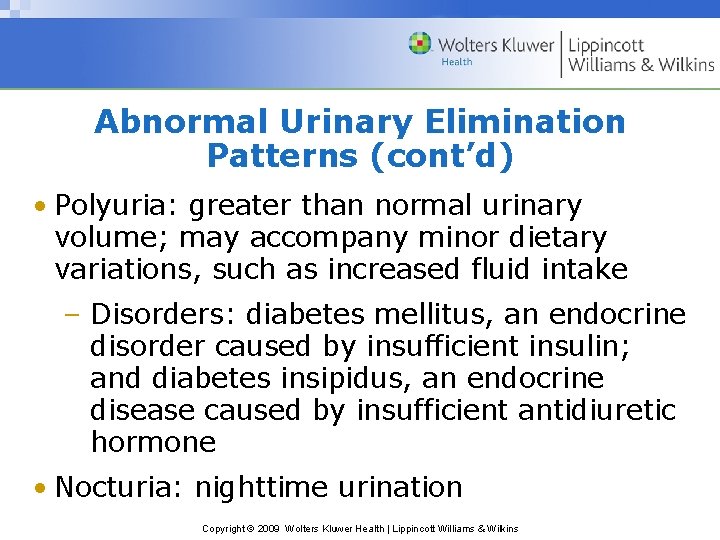 Wolters Kluwer
Health
Lippincott
Williams & Wilkins

Abnormal Urinary Elimination Patterns (cont'd)

• Polyuria: greater than normal urinary volume; may accompany minor dietary variations, such as increased fluid intake

- Disorders: diabetes mellitus, an endocrine disorder caused by insufficient insulin; and diabetes insipidus, an endocrine disease caused by insufficient antidiuretic hormone

• Nocturia: nighttime urination

Copyright © 2009 Wolters Kluwer Health | Lippincott Williams & Wilkins